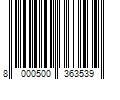 8 000500 363539